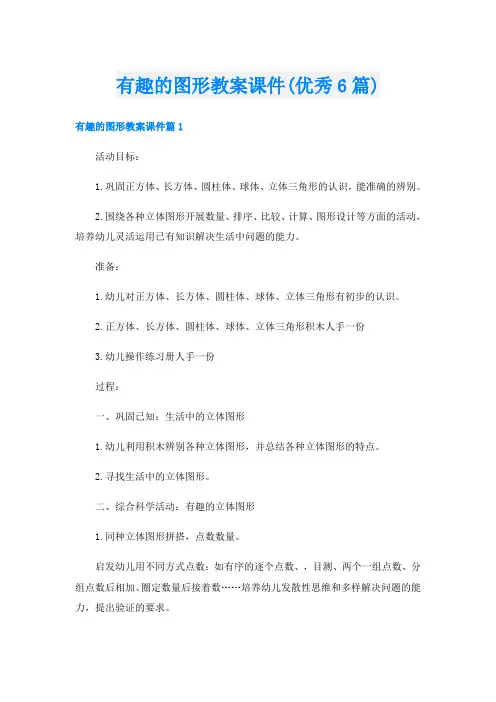 有趣的图形教案课件(优秀6篇)

有趣的图形教案课件篇1

活动目标：

1.巩固正方体、长方体、圆柱体、球体、立体三角形的认识，能准确的辨别。

2.围绕各种立体图形开展数量、排序、比较、计算、图形设计等方面的活动，培养幼儿灵活运用已有知识解决生活中问题的能力。

准备：

1.幼儿对正方体、长方体、圆柱体、球体、立体三角形有初步的认识。

2.正方体、长方体、圆柱体、球体、立体三角形积木人手一份

3.幼儿操作练习册人手一份

过程：

一、巩固已知：生活中的立体图形

1.幼儿利用积木辨别各种立体图形，并总结各种立体图形的特点。

2.寻找生活中的立体图形。

二、综合科学活动：有趣的立体图形

1.同种立体图形拼搭，点数数量。

启发幼儿用不同方式点数：如有序的逐个点数、，目测、两个一组点数、分组点数后相加、圈定数量后接着数……培养幼儿发散性思维和多样解决问题的能力，提出验证的要求。